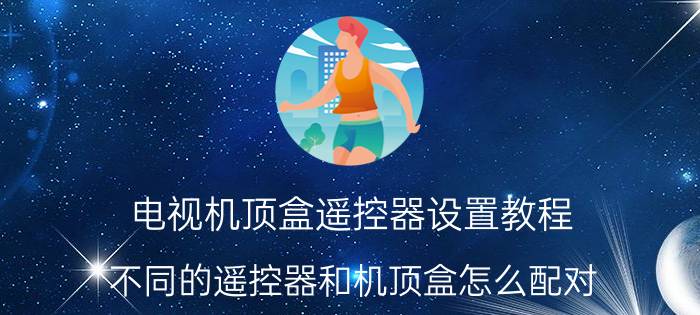 电视机顶盒遥控器设置教程

不同的遥控器和机顶盒怎么配对